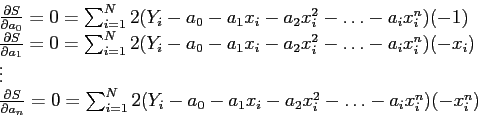 $\frac{\partial S}{\partial a_0} = 0 = \sum_{i=1}^{N} 2(Y_i - a_0 - a_1 x_i - a_2 x_i^2 - \ldots - a_i x_i^n)(-1)$
$\frac{\partial S}{\partial a_1} = 0 = \sum_{i=1}^{N} 2(Y_i - a_0 - a_1 x_i - a_2 x_i^2 - \ldots - a_i x_i^n)(-x_i)$
$\vdots$
$\frac{\partial S}{\partial a_n} = 0 = \sum_{i=1}^{N} 2(Y_i - a_0 - a_1 x_i - a_2 x_i^2 - \ldots - a_i x_i^n)(-x_i^n)$